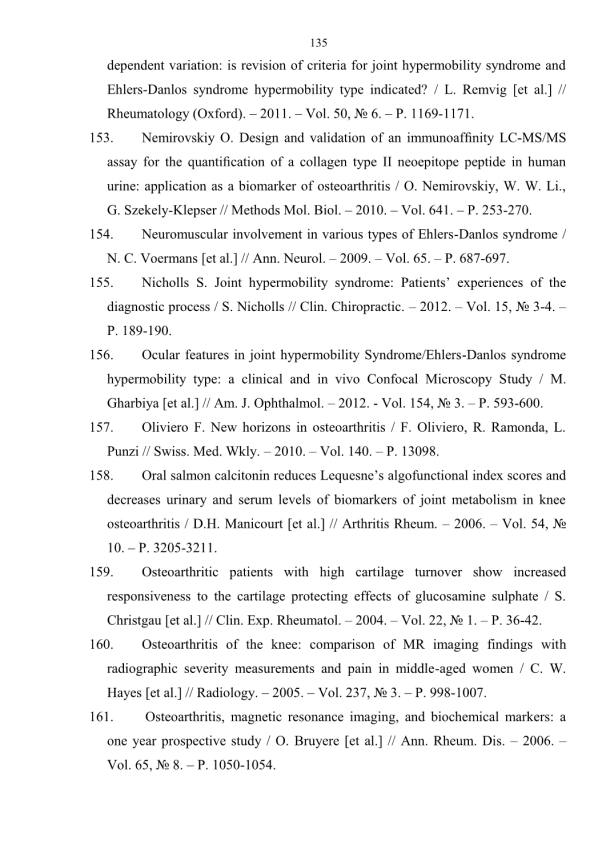 135

dependent variation: is revision of criteria for joint hypermobility syndrome and Ehlers-Danlos syndrome hypermobility type indicated? / L. Remvig [et al.] // Rheumatology (Oxford). – 2011. – Vol. 50, № 6. – P. 1169-1171.

153. Nemirovskiy O. Design and validation of an immunoaffinity LC-MS/MS assay for the quantification of a collagen type II neoepitope peptide in human urine: application as a biomarker of osteoarthritis / O. Nemirovskiy, W. W. Li., G. Szekely-Klepser // Methods Mol. Biol. – 2010. – Vol. 641. – P. 253-270.

154. Neuromuscular involvement in various types of Ehlers-Danlos syndrome / N. C. Voermans [et al.] // Ann. Neurol. – 2009. – Vol. 65. – P. 687-697.

155. Nicholls S. Joint hypermobility syndrome: Patients' experiences of the diagnostic process / S. Nicholls // Clin. Chiropractic. – 2012. – Vol. 15, № 3-4. – P. 189-190.

156. Ocular features in joint hypermobility Syndrome/Ehlers-Danlos syndrome hypermobility type: a clinical and in vivo Confocal Microscopy Study / M. Gharbiya [et al.] // Am. J. Ophthalmol. – 2012. - Vol. 154, № 3. – P. 593-600.

157. Oliviero F. New horizons in osteoarthritis / F. Oliviero, R. Ramonda, L. Punzi // Swiss. Med. Wkly. – 2010. – Vol. 140. – P. 13098.

158. Oral salmon calcitonin reduces Lequesne's algofunctional index scores and decreases urinary and serum levels of biomarkers of joint metabolism in knee osteoarthritis / D.H. Manicourt [et al.] // Arthritis Rheum. – 2006. – Vol. 54, № 10. – P. 3205-3211.

159. Osteoarthritic patients with high cartilage turnover show increased responsiveness to the cartilage protecting effects of glucosamine sulphate / S. Christgau [et al.] // Clin. Exp. Rheumatol. – 2004. – Vol. 22, № 1. – P. 36-42.

160. Osteoarthritis of the knee: comparison of MR imaging findings with radiographic severity measurements and pain in middle-aged women / C. W. Hayes [et al.] // Radiology. – 2005. – Vol. 237, № 3. – P. 998-1007.

161. Osteoarthritis, magnetic resonance imaging, and biochemical markers: a one year prospective study / O. Bruyere [et al.] // Ann. Rheum. Dis. – 2006. – Vol. 65, № 8. – P. 1050-1054.